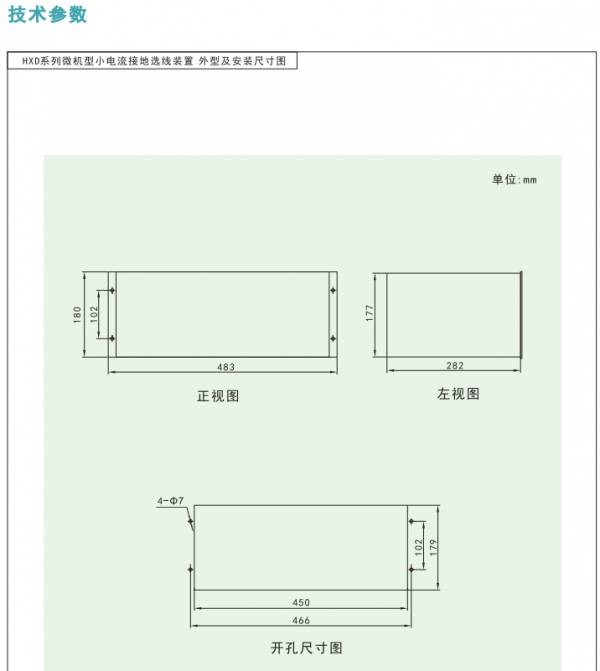 技术参数

HXD系列微机型小电流接地选线装置 外型及安装尺寸图

单位:mm

180
102
483
正视图

177
282
左视图

4-Φ7
102
179
450
466
开孔尺寸图